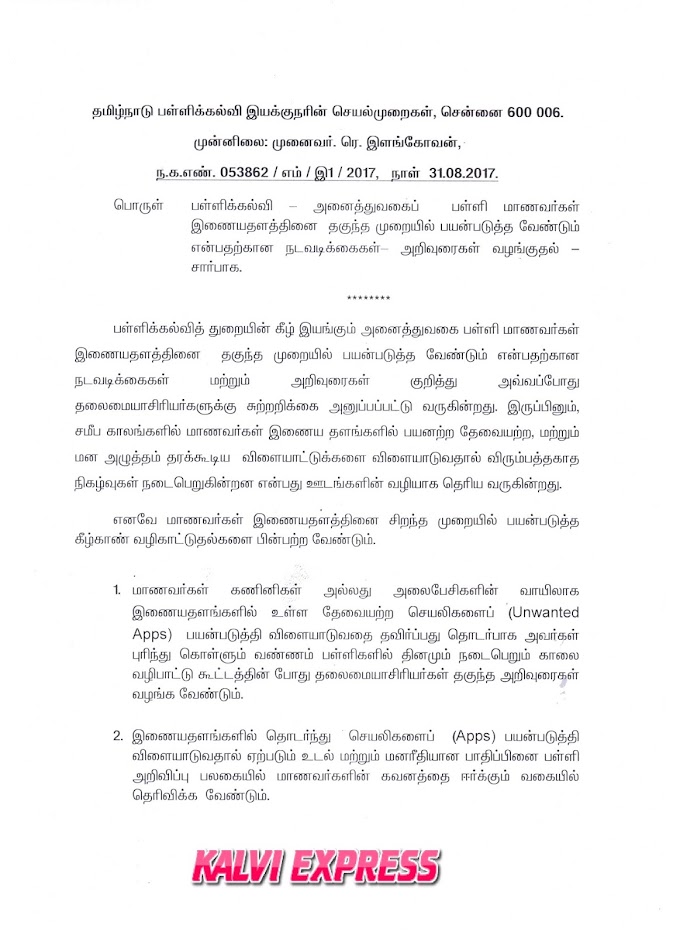 தமிழ்நாடு பள்ளிக்கல்வி இயக்குநரின் செயல்முறைகள், சென்னை 600 006.

முன்னிலை: முனைவர். ரெ. இளங்கோவன்,

ந.க.எண். 053862 / எம் / இ1 / 2017, நாள் 31.08.2017.

பொருள் பள்ளிக்கல்வி – அனைத்துவகைப் பள்ளி மாணவர்கள் இணையதளத்தினை தகுந்த முறையில் பயன்படுத்த வேண்டும் என்பதற்கான நடவடிக்கைகள்– அறிவுரைகள் வழங்குதல் – சார்பாக.

********

பள்ளிக்கல்வித் துறையின் கீழ் இயங்கும் அனைத்துவகை பள்ளி மாணவர்கள் இணையதளத்தினை தகுந்த முறையில் பயன்படுத்த வேண்டும் என்பதற்கான நடவடிக்கைகள் மற்றும் அறிவுரைகள் குறித்து அவ்வப்போது தலைமையாசிரியர்களுக்கு சுற்றறிக்கை அனுப்பப்பட்டு வருகின்றது. இருப்பினும், சமீப காலங்களில் மாணவர்கள் இணைய தளங்களில் பயனற்ற தேவையற்ற, மற்றும் மன அழுத்தம் தரக்கூடிய விளையாட்டுக்களை விளையாடுவதால் விரும்பத்தகாத நிகழ்வுகள் நடைபெறுகின்றன என்பது ஊடங்களின் வழியாக தெரிய வருகின்றது.

எனவே மாணவர்கள் இணையதளத்தினை சிறந்த முறையில் பயன்படுத்த கீழ்காண் வழிகாட்டுதல்களை பின்பற்ற வேண்டும்.

1. மாணவர்கள் கணினிகள் அல்லது அலைபேசிகளின் வாயிலாக இணையதளங்களில் உள்ள தேவையற்ற செயலிகளைப் (Unwanted Apps) பயன்படுத்தி விளையாடுவதை தவிர்ப்பது தொடர்பாக அவர்கள் புரிந்து கொள்ளும் வண்ணம் பள்ளிகளில் தினமும் நடைபெறும் காலை வழிபாட்டு கூட்டத்தின் போது தலைமையாசிரியர்கள் தகுந்த அறிவுரைகள் வழங்க வேண்டும்.

2. இணையதளங்களில் தொடர்ந்து செயலிகளைப் (Apps) பயன்படுத்தி விளையாடுவதால் ஏற்படும் உடல் மற்றும் மனரீதியான பாதிப்பினை பள்ளி அறிவிப்பு பலகையில் மாணவர்களின் கவனத்தை ஈர்க்கும் வகையில் தெரிவிக்க வேண்டும்.

KALVI EXPRESS